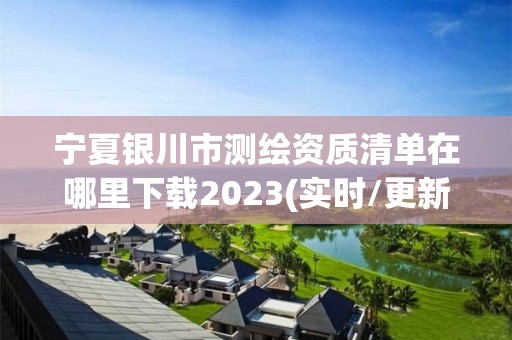 宁夏银川市测绘资质清单在哪里下载2023(实时/更新